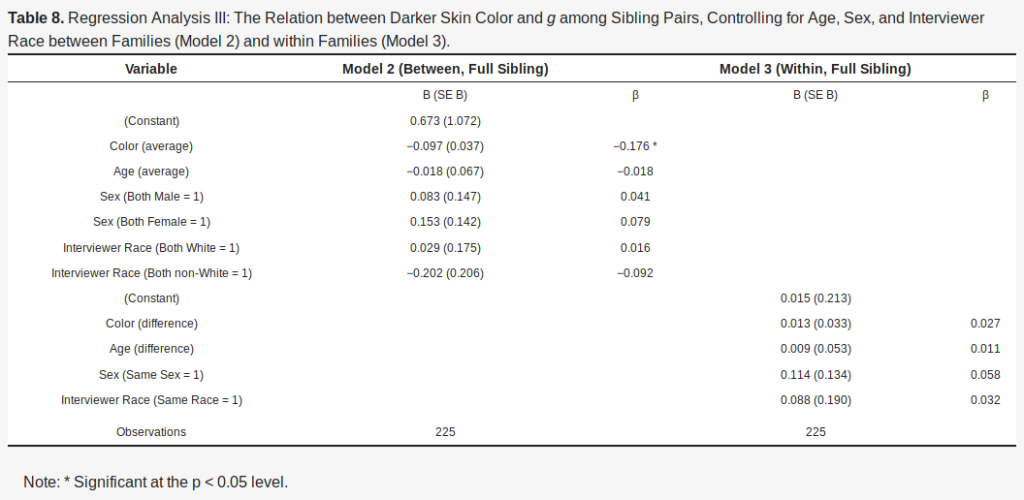 Table 8. Regression Analysis III: The Relation between Darker Skin Color and g among Sibling Pairs, Controlling for Age, Sex, and Interviewer Race between Families (Model 2) and within Families (Model 3).

| Variable | Model 2 (Between, Full Sibling) | | Model 3 (Within, Full Sibling) | |
|---|---|---|---|---|
| | B (SE B) | β | B (SE B) | β |
| (Constant) | 0.673 (1.072) | | | |
| Color (average) | −0.097 (0.037) | −0.176 * | | |
| Age (average) | −0.018 (0.067) | −0.018 | | |
| Sex (Both Male = 1) | 0.083 (0.147) | 0.041 | | |
| Sex (Both Female = 1) | 0.153 (0.142) | 0.079 | | |
| Interviewer Race (Both White = 1) | 0.029 (0.175) | 0.016 | | |
| Interviewer Race (Both non-White = 1) | −0.202 (0.206) | −0.092 | | |
| (Constant) | | | 0.015 (0.213) | |
| Color (difference) | | | 0.013 (0.033) | 0.027 |
| Age (difference) | | | 0.009 (0.053) | 0.011 |
| Sex (Same Sex = 1) | | | 0.114 (0.134) | 0.058 |
| Interviewer Race (Same Race = 1) | | | 0.088 (0.190) | 0.032 |
| Observations | 225 | | 225 | |

Note: * Significant at the p < 0.05 level.